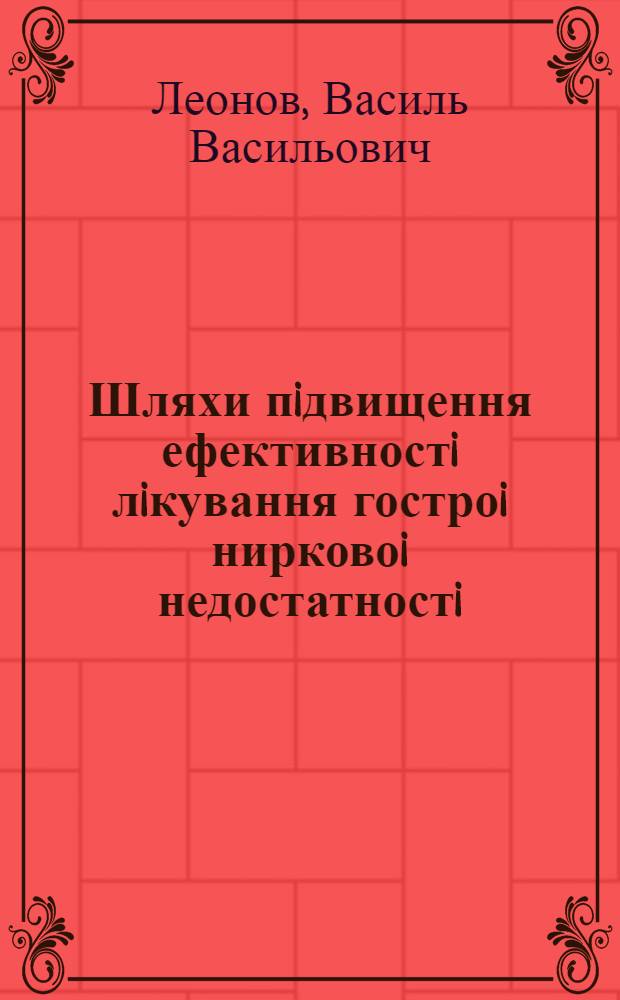 Леонов, Василь Васильович

Шляхи підвищення ефективності лікування гострої ниркової недостатності